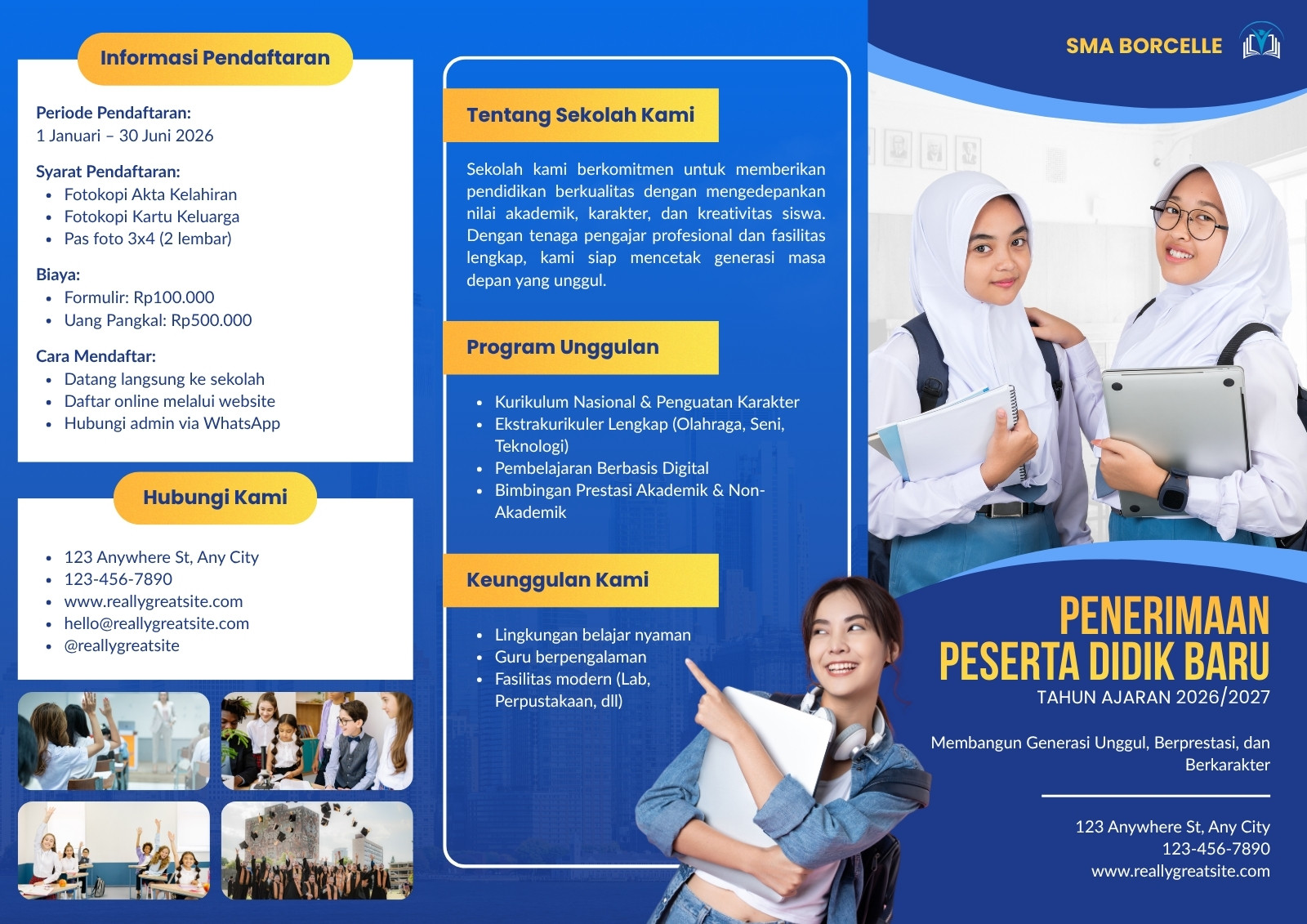 Informasi Pendaftaran

Periode Pendaftaran:
1 Januari – 30 Juni 2026

Syarat Pendaftaran:
- Fotokopi Akta Kelahiran
- Fotokopi Kartu Keluarga
- Pas foto 3x4 (2 lembar)

Biaya:
- Formulir: Rp100.000
- Uang Pangkal: Rp500.000

Cara Mendaftar:
- Datang langsung ke sekolah
- Daftar online melalui website
- Hubungi admin via WhatsApp

Hubungi Kami

- 123 Anywhere St, Any City
- 123-456-7890
- www.reallygreatsite.com
- hello@reallygreatsite.com
- @reallygreatsite

Tentang Sekolah Kami

Sekolah kami berkomitmen untuk memberikan pendidikan berkualitas dengan mengedepankan nilai akademik, karakter, dan kreativitas siswa. Dengan tenaga pengajar profesional dan fasilitas lengkap, kami siap mencetak generasi masa depan yang unggul.

Program Unggulan

- Kurikulum Nasional & Penguatan Karakter
- Ekstrakurikuler Lengkap (Olahraga, Seni, Teknologi)
- Pembelajaran Berbasis Digital
- Bimbingan Prestasi Akademik & Non-Akademik

Keunggulan Kami

- Lingkungan belajar nyaman
- Guru berpengalaman
- Fasilitas modern (Lab, Perpustakaan, dll)

SMA BORCELLE

PENERIMAAN PESERTA DIDIK BARU
TAHUN AJARAN 2026/2027

Membangun Generasi Unggul, Berprestasi, dan Berkarakter

123 Anywhere St, Any City
123-456-7890
www.reallygreatsite.com